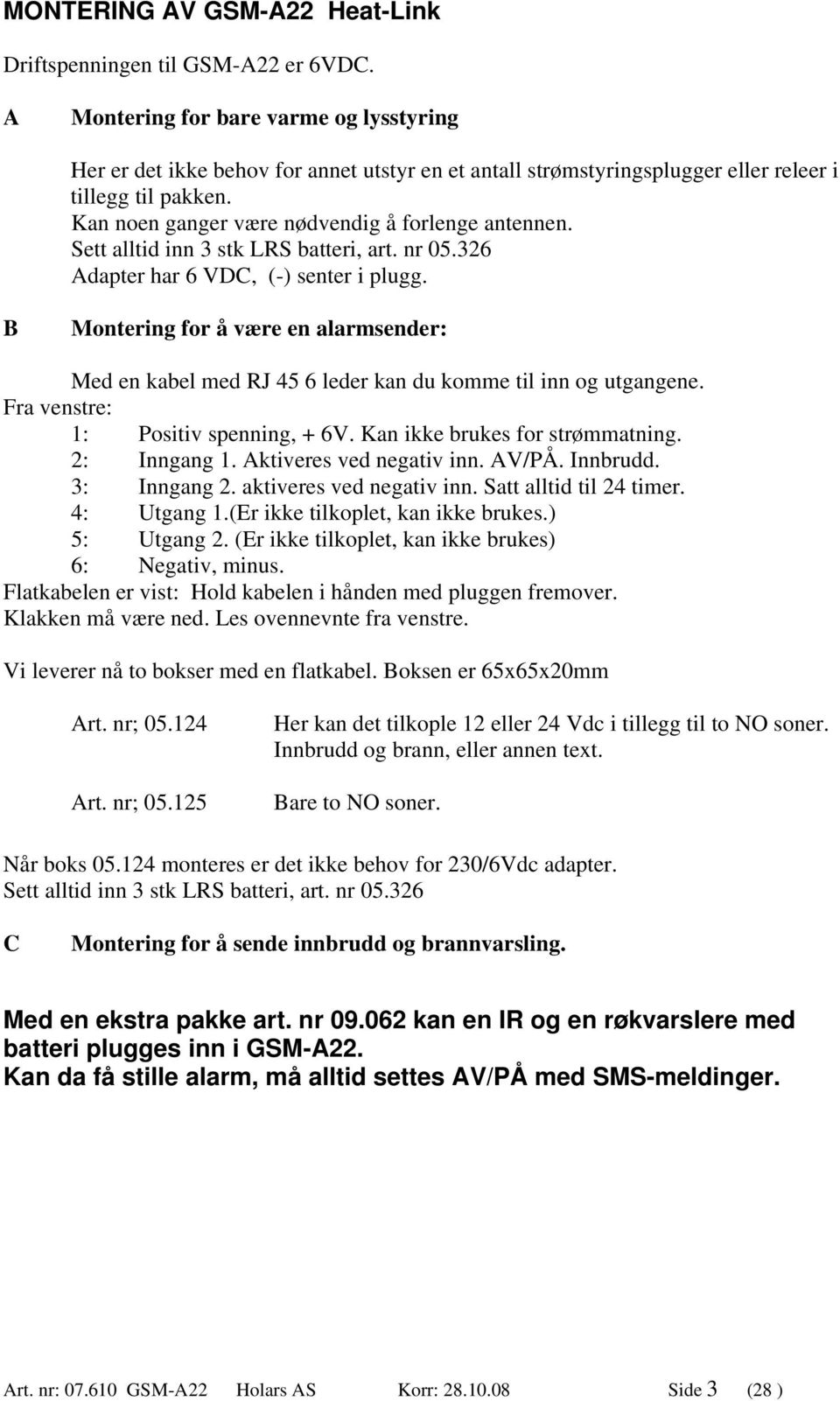 MONTERING AV GSM-A22 Heat-Link

Driftspenningen til GSM-A22 er 6VDC.

A Montering for bare varme og lysstyring

Her er det ikke behov for annet utstyr en et antall strømstyringsplugger eller releer i tillegg til pakken.
Kan noen ganger være nødvendig å forlenge antennen.
Sett alltid inn 3 stk LRS batteri, art. nr 05.326
Adapter har 6 VDC, (-) senter i plugg.

B Montering for å være en alarmsender:

Med en kabel med RJ 45 6 leder kan du komme til inn og utgangene.
Fra venstre:
1: Positiv spenning, + 6V. Kan ikke brukes for strømmatning.
2: Inngang 1. Aktiveres ved negativ inn. AV/PÅ. Innbrudd.
3: Inngang 2. aktiveres ved negativ inn. Satt alltid til 24 timer.
4: Utgang 1.(Er ikke tilkoplet, kan ikke brukes.)
5: Utgang 2. (Er ikke tilkoplet, kan ikke brukes)
6: Negativ, minus.
Flatkabelen er vist: Hold kabelen i hånden med pluggen fremover.
Klakken må være ned. Les ovennevnte fra venstre.

Vi leverer nå to bokser med en flatkabel. Boksen er 65x65x20mm

Art. nr; 05.124 Her kan det tilkople 12 eller 24 Vdc i tillegg til to NO soner. Innbrudd og brann, eller annen text.

Art. nr; 05.125 Bare to NO soner.

Når boks 05.124 monteres er det ikke behov for 230/6Vdc adapter.
Sett alltid inn 3 stk LRS batteri, art. nr 05.326

C Montering for å sende innbrudd og brannvarsling.

Med en ekstra pakke art. nr 09.062 kan en IR og en røkvarslere med batteri plugges inn i GSM-A22.
Kan da få stille alarm, må alltid settes AV/PÅ med SMS-meldinger.

Art. nr: 07.610 GSM-A22 Holars AS Korr: 28.10.08 Side 3 (28 )